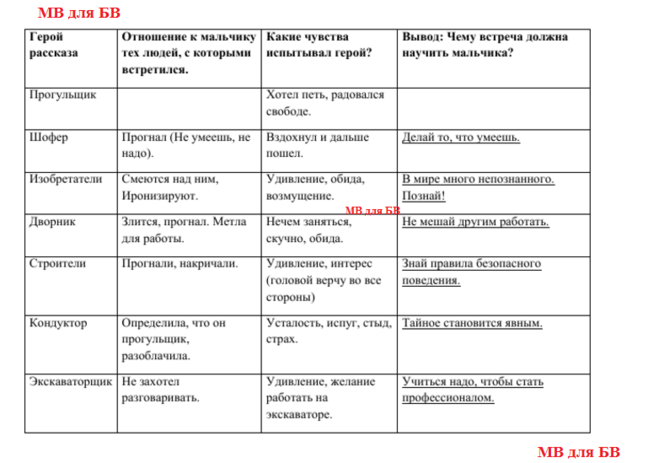 МВ для БВ

| Герой рассказа | Отношение к мальчику тех людей, с которыми встретился. | Какие чувства испытывал герой? | Вывод: Чему встреча должна научить мальчика? |
|---|---|---|---|
| Прогульщик | | Хотел петь, радовался свободе. | |
| Шофер | Прогнал (Не умеешь, не надо). | Вздохнул и дальше пошел. | Делай то, что умеешь. |
| Изобретатели | Смеются над ним, Иронизируют. | Удивление, обида, возмущение. | В мире много непознанного. Познай! |
| Дворник | Злится, прогнал. Метла для работы. | Нечем заняться, скучно, обида. | Не мешай другим работать. |
| Строители | Прогнали, накричали. | Удивление, интерес (головой верчу во все стороны) | Знай правила безопасного поведения. |
| Кондуктор | Определила, что он прогульщик, разоблачила. | Усталость, испуг, стыд, страх. | Тайное становится явным. |
| Экскаваторщик | Не захотел разговаривать. | Удивление, желание работать на экскаваторе. | Учиться надо, чтобы стать профессионалом. |

МВ для БВ

МВ для БВ